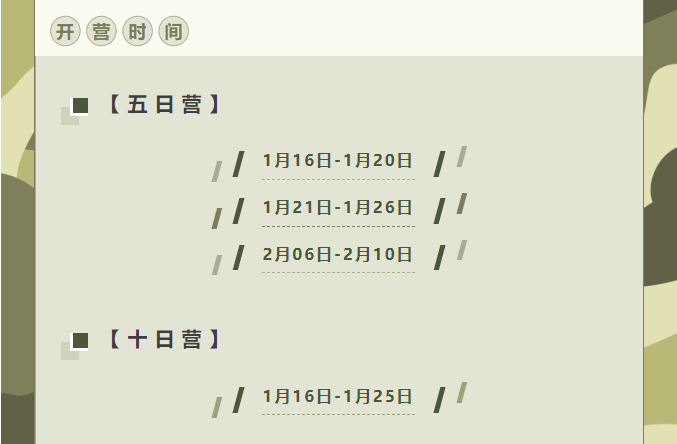 开营时间

【五日营】

1月16日-1月20日

1月21日-1月26日

2月06日-2月10日

【十日营】

1月16日-1月25日